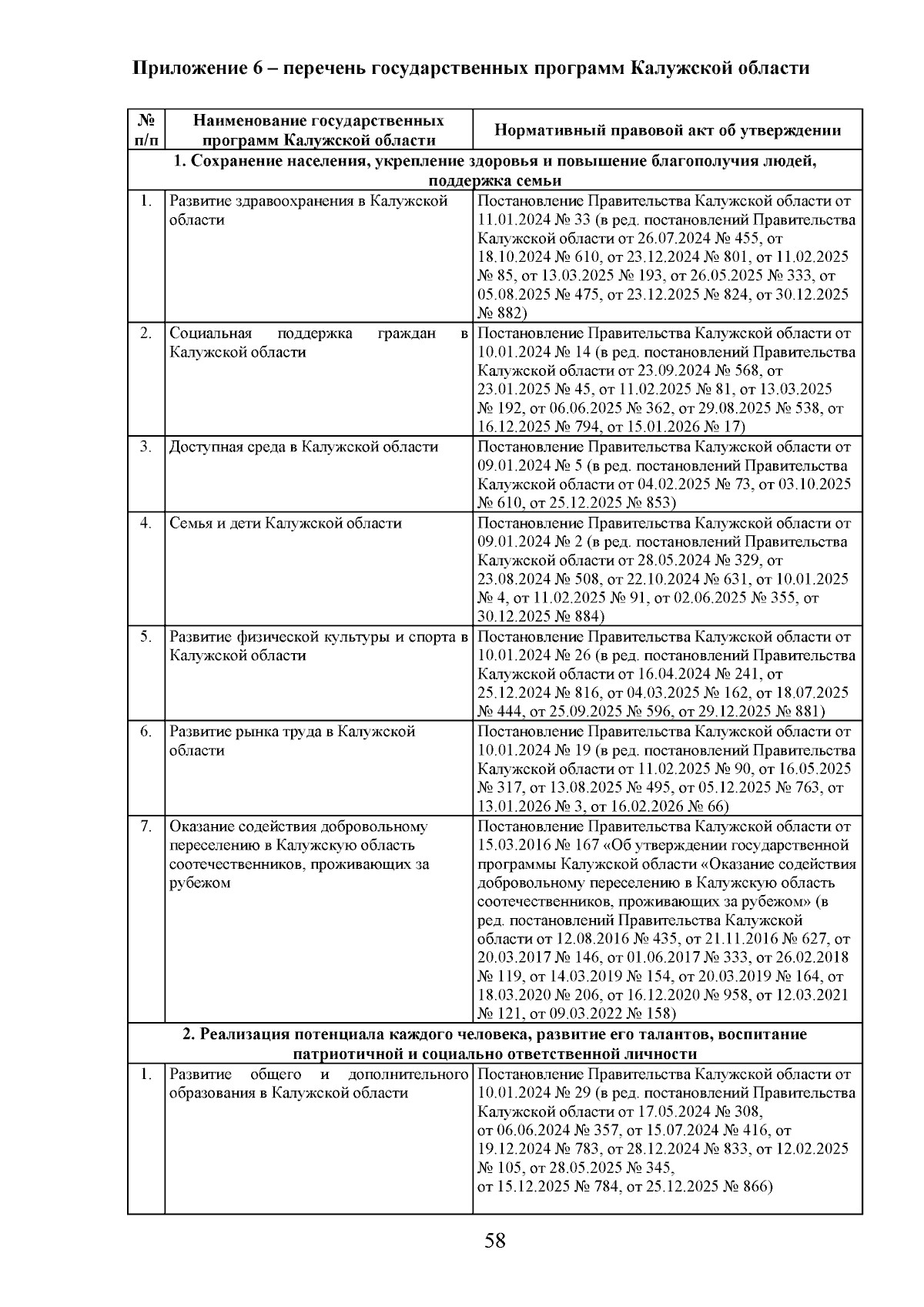 Приложение 6 – перечень государственных программ Калужской области

| № п/п | Наименование государственных программ Калужской области | Нормативный правовой акт об утверждении |
|---|---|---|
| 1. Сохранение населения, укрепление здоровья и повышение благополучия людей, поддержка семьи | | |
| 1. | Развитие здравоохранения в Калужской области | Постановление Правительства Калужской области от 11.01.2024 № 33 (в ред. постановлений Правительства Калужской области от 26.07.2024 № 455, от 18.10.2024 № 610, от 23.12.2024 № 801, от 11.02.2025 № 85, от 13.03.2025 № 193, от 26.05.2025 № 333, от 05.08.2025 № 475, от 23.12.2025 № 824, от 30.12.2025 № 882) |
| 2. | Социальная поддержка граждан в Калужской области | Постановление Правительства Калужской области от 10.01.2024 № 14 (в ред. постановлений Правительства Калужской области от 23.09.2024 № 568, от 23.01.2025 № 45, от 11.02.2025 № 81, от 13.03.2025 № 192, от 06.06.2025 № 362, от 29.08.2025 № 538, от 16.12.2025 № 794, от 15.01.2026 № 17) |
| 3. | Доступная среда в Калужской области | Постановление Правительства Калужской области от 09.01.2024 № 5 (в ред. постановлений Правительства Калужской области от 04.02.2025 № 73, от 03.10.2025 № 610, от 25.12.2025 № 853) |
| 4. | Семья и дети Калужской области | Постановление Правительства Калужской области от 09.01.2024 № 2 (в ред. постановлений Правительства Калужской области от 28.05.2024 № 329, от 23.08.2024 № 508, от 22.10.2024 № 631, от 10.01.2025 № 4, от 11.02.2025 № 91, от 02.06.2025 № 355, от 30.12.2025 № 884) |
| 5. | Развитие физической культуры и спорта в Калужской области | Постановление Правительства Калужской области от 10.01.2024 № 26 (в ред. постановлений Правительства Калужской области от 16.04.2024 № 241, от 25.12.2024 № 816, от 04.03.2025 № 162, от 18.07.2025 № 444, от 25.09.2025 № 596, от 29.12.2025 № 881) |
| 6. | Развитие рынка труда в Калужской области | Постановление Правительства Калужской области от 10.01.2024 № 19 (в ред. постановлений Правительства Калужской области от 11.02.2025 № 90, от 16.05.2025 № 317, от 13.08.2025 № 495, от 05.12.2025 № 763, от 13.01.2026 № 3, от 16.02.2026 № 66) |
| 7. | Оказание содействия добровольному переселению в Калужскую область соотечественников, проживающих за рубежом | Постановление Правительства Калужской области от 15.03.2016 № 167 «Об утверждении государственной программы Калужской области «Оказание содействия добровольному переселению в Калужскую область соотечественников, проживающих за рубежом» (в ред. постановлений Правительства Калужской области от 12.08.2016 № 435, от 21.11.2016 № 627, от 20.03.2017 № 146, от 01.06.2017 № 333, от 26.02.2018 № 119, от 14.03.2019 № 154, от 20.03.2019 № 164, от 18.03.2020 № 206, от 16.12.2020 № 958, от 12.03.2021 № 121, от 09.03.2022 № 158) |
| 2. Реализация потенциала каждого человека, развитие его талантов, воспитание патриотичной и социально ответственной личности | | |
| 1. | Развитие общего и дополнительного образования в Калужской области | Постановление Правительства Калужской области от 10.01.2024 № 29 (в ред. постановлений Правительства Калужской области от 17.05.2024 № 308, от 06.06.2024 № 357, от 15.07.2024 № 416, от 19.12.2024 № 783, от 28.12.2024 № 833, от 12.02.2025 № 105, от 28.05.2025 № 345, от 15.12.2025 № 784, от 25.12.2025 № 866) |

58